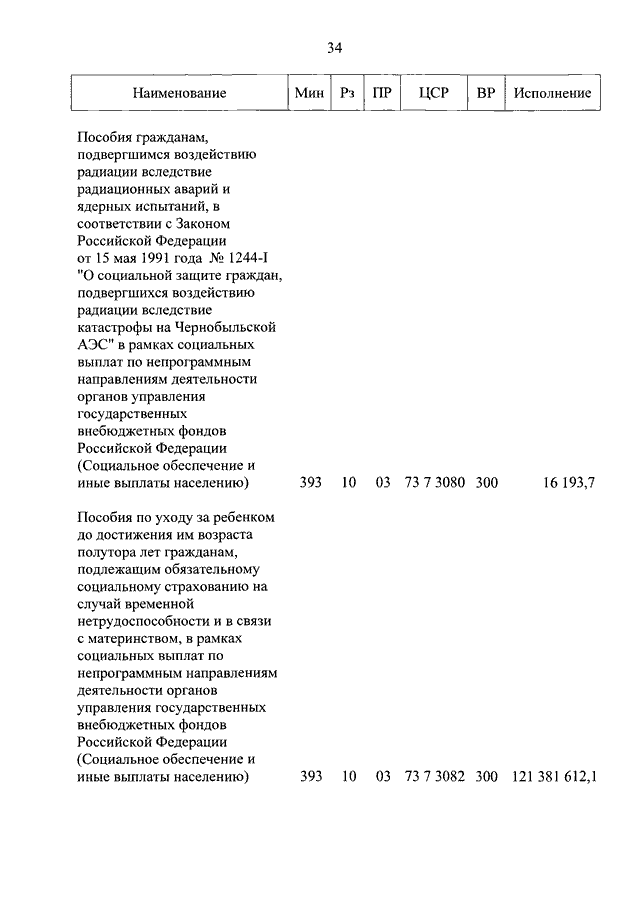 34

| Наименование | Мин | Рз | ПР | ЦСР | ВР | Исполнение |
|---|---|---|---|---|---|---|
| Пособия гражданам, подвергшимся воздействию радиации вследствие радиационных аварий и ядерных испытаний, в соответствии с Законом Российской Федерации от 15 мая 1991 года № 1244-I "О социальной защите граждан, подвергшихся воздействию радиации вследствие катастрофы на Чернобыльской АЭС" в рамках социальных выплат по непрограммным направлениям деятельности органов управления государственных внебюджетных фондов Российской Федерации (Социальное обеспечение и иные выплаты населению) | 393 | 10 | 03 | 73 7 3080 | 300 | 16 193,7 |
| Пособия по уходу за ребенком до достижения им возраста полутора лет гражданам, подлежащим обязательному социальному страхованию на случай временной нетрудоспособности и в связи с материнством, в рамках социальных выплат по непрограммным направлениям деятельности органов управления государственных внебюджетных фондов Российской Федерации (Социальное обеспечение и иные выплаты населению) | 393 | 10 | 03 | 73 7 3082 | 300 | 121 381 612,1 |